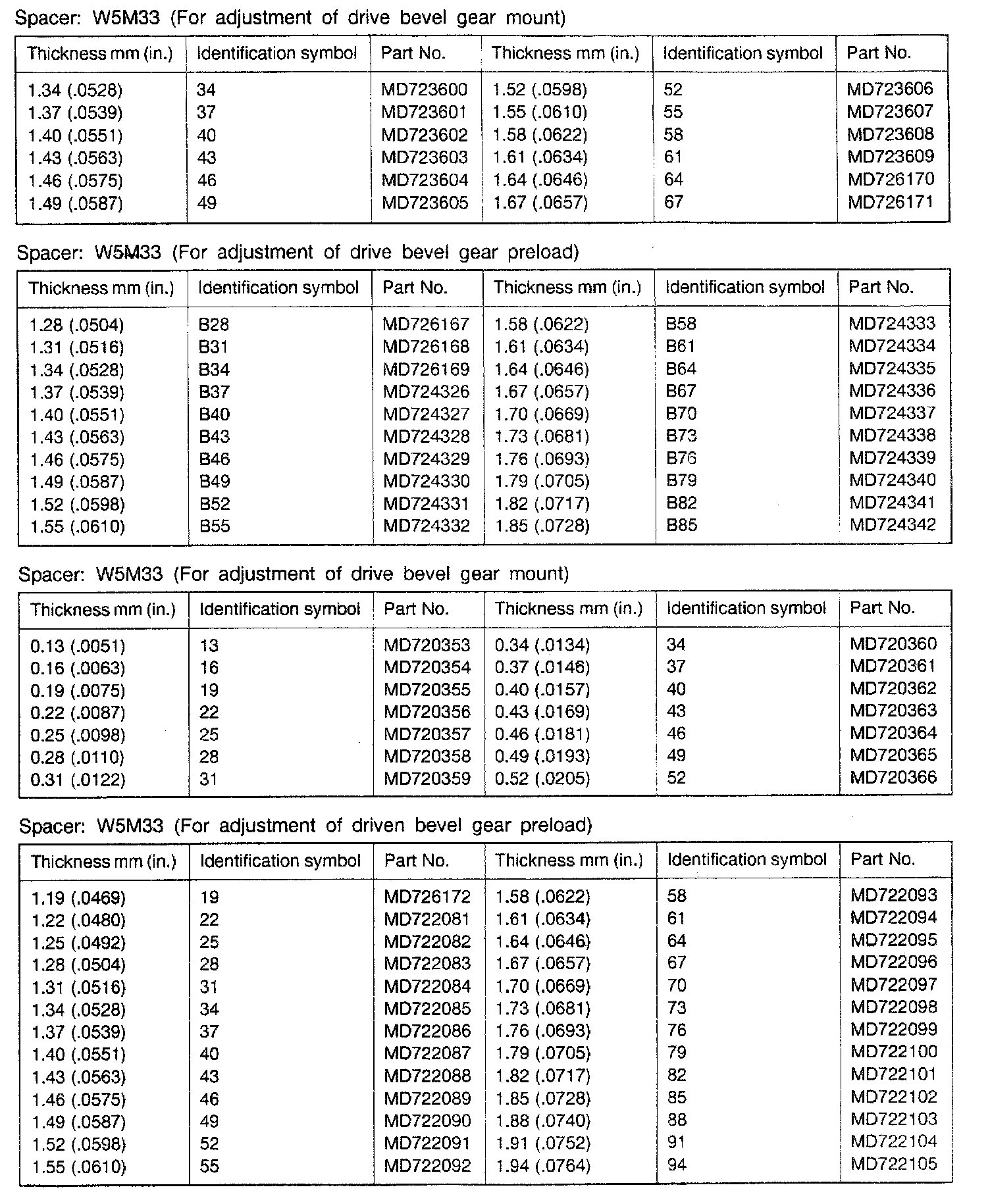 Spacer: W5M33 (For adjustment of drive bevel gear mount)

| Thickness mm (in.) | Identification symbol | Part No. | Thickness mm (in.) | Identification symbol | Part No. |
|---|---|---|---|---|---|
| 1.34 (.0528) | 34 | MD723600 | 1.52 (.0598) | 52 | MD723606 |
| 1.37 (.0539) | 37 | MD723601 | 1.55 (.0610) | 55 | MD723607 |
| 1.40 (.0551) | 40 | MD723602 | 1.58 (.0622) | 58 | MD723608 |
| 1.43 (.0563) | 43 | MD723603 | 1.61 (.0634) | 61 | MD723609 |
| 1.46 (.0575) | 46 | MD723604 | 1.64 (.0646) | 64 | MD726170 |
| 1.49 (.0587) | 49 | MD723605 | 1.67 (.0657) | 67 | MD726171 |

Spacer: W5M33 (For adjustment of drive bevel gear preload)

| Thickness mm (in.) | Identification symbol | Part No. | Thickness mm (in.) | Identification symbol | Part No. |
|---|---|---|---|---|---|
| 1.28 (.0504) | B28 | MD726167 | 1.58 (.0622) | B58 | MD724333 |
| 1.31 (.0516) | B31 | MD726168 | 1.61 (.0634) | B61 | MD724334 |
| 1.34 (.0528) | B34 | MD726169 | 1.64 (.0646) | B64 | MD724335 |
| 1.37 (.0539) | B37 | MD724326 | 1.67 (.0657) | B67 | MD724336 |
| 1.40 (.0551) | B40 | MD724327 | 1.70 (.0669) | B70 | MD724337 |
| 1.43 (.0563) | B43 | MD724328 | 1.73 (.0681) | B73 | MD724338 |
| 1.46 (.0575) | B46 | MD724329 | 1.76 (.0693) | B76 | MD724339 |
| 1.49 (.0587) | B49 | MD724330 | 1.79 (.0705) | B79 | MD724340 |
| 1.52 (.0598) | B52 | MD724331 | 1.82 (.0717) | B82 | MD724341 |
| 1.55 (.0610) | B55 | MD724332 | 1.85 (.0728) | B85 | MD724342 |

Spacer: W5M33 (For adjustment of drive bevel gear mount)

| Thickness mm (in.) | Identification symbol | Part No. | Thickness mm (in.) | Identification symbol | Part No. |
|---|---|---|---|---|---|
| 0.13 (.0051) | 13 | MD720353 | 0.34 (.0134) | 34 | MD720360 |
| 0.16 (.0063) | 16 | MD720354 | 0.37 (.0146) | 37 | MD720361 |
| 0.19 (.0075) | 19 | MD720355 | 0.40 (.0157) | 40 | MD720362 |
| 0.22 (.0087) | 22 | MD720356 | 0.43 (.0169) | 43 | MD720363 |
| 0.25 (.0098) | 25 | MD720357 | 0.46 (.0181) | 46 | MD720364 |
| 0.28 (.0110) | 28 | MD720358 | 0.49 (.0193) | 49 | MD720365 |
| 0.31 (.0122) | 31 | MD720359 | 0.52 (.0205) | 52 | MD720366 |

Spacer: W5M33 (For adjustment of driven bevel gear preload)

| Thickness mm (in.) | Identification symbol | Part No. | Thickness mm (in.) | Identification symbol | Part No. |
|---|---|---|---|---|---|
| 1.19 (.0469) | 19 | MD726172 | 1.58 (.0622) | 58 | MD722093 |
| 1.22 (.0480) | 22 | MD722081 | 1.61 (.0634) | 61 | MD722094 |
| 1.25 (.0492) | 25 | MD722082 | 1.64 (.0646) | 64 | MD722095 |
| 1.28 (.0504) | 28 | MD722083 | 1.67 (.0657) | 67 | MD722096 |
| 1.31 (.0516) | 31 | MD722084 | 1.70 (.0669) | 70 | MD722097 |
| 1.34 (.0528) | 34 | MD722085 | 1.73 (.0681) | 73 | MD722098 |
| 1.37 (.0539) | 37 | MD722086 | 1.76 (.0693) | 76 | MD722099 |
| 1.40 (.0551) | 40 | MD722087 | 1.79 (.0705) | 79 | MD722100 |
| 1.43 (.0563) | 43 | MD722088 | 1.82 (.0717) | 82 | MD722101 |
| 1.46 (.0575) | 46 | MD722089 | 1.85 (.0728) | 85 | MD722102 |
| 1.49 (.0587) | 49 | MD722090 | 1.88 (.0740) | 88 | MD722103 |
| 1.52 (.0598) | 52 | MD722091 | 1.91 (.0752) | 91 | MD722104 |
| 1.55 (.0610) | 55 | MD722092 | 1.94 (.0764) | 94 | MD722105 |